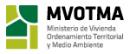 MVOTMA
Ministerio de Vivienda
Ordenamiento Territorial
y Medio Ambiente